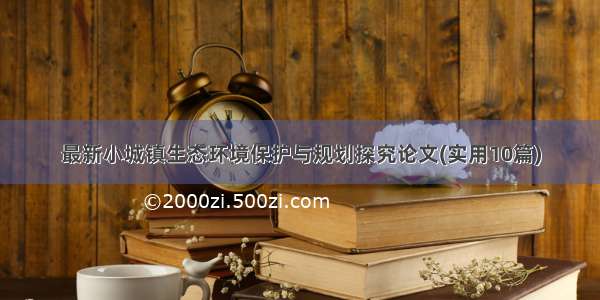 最新小城镇生态环境保护与规划探究论文(实用10篇)

©2000zi.500zi.com